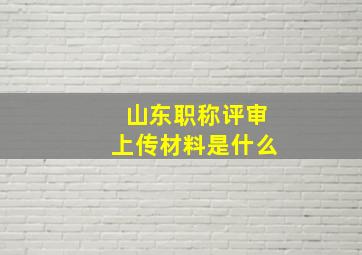 山东职称评审
上传材料是什么